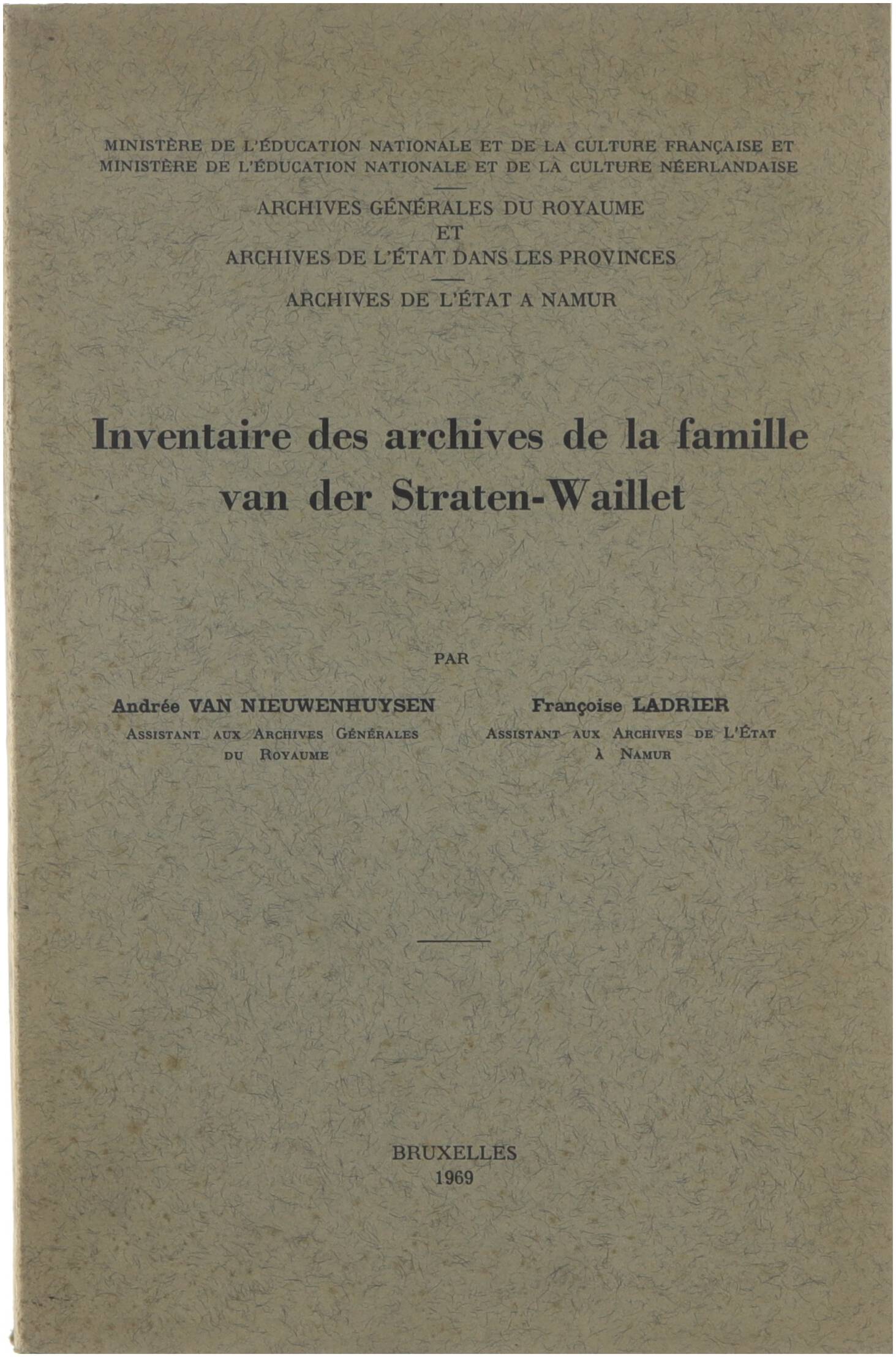 MINISTÈRE DE L'ÉDUCATION NATIONALE ET DE LA CULTURE FRANÇAISE ET
MINISTÈRE DE L'ÉDUCATION NATIONALE ET DE LA CULTURE NÉERLANDAISE

ARCHIVES GÉNÉRALES DU ROYAUME
ET
ARCHIVES DE L'ÉTAT DANS LES PROVINCES

ARCHIVES DE L'ÉTAT A NAMUR

Inventaire des archives de la famille van der Straten-Waillet

PAR

Andrée VAN NIEUWENHUYSEN
ASSISTANT AUX ARCHIVES GÉNÉRALES DU ROYAUME

Françoise LADRIER
ASSISTANT AUX ARCHIVES DE L'ÉTAT À NAMUR

BRUXELLES
1969